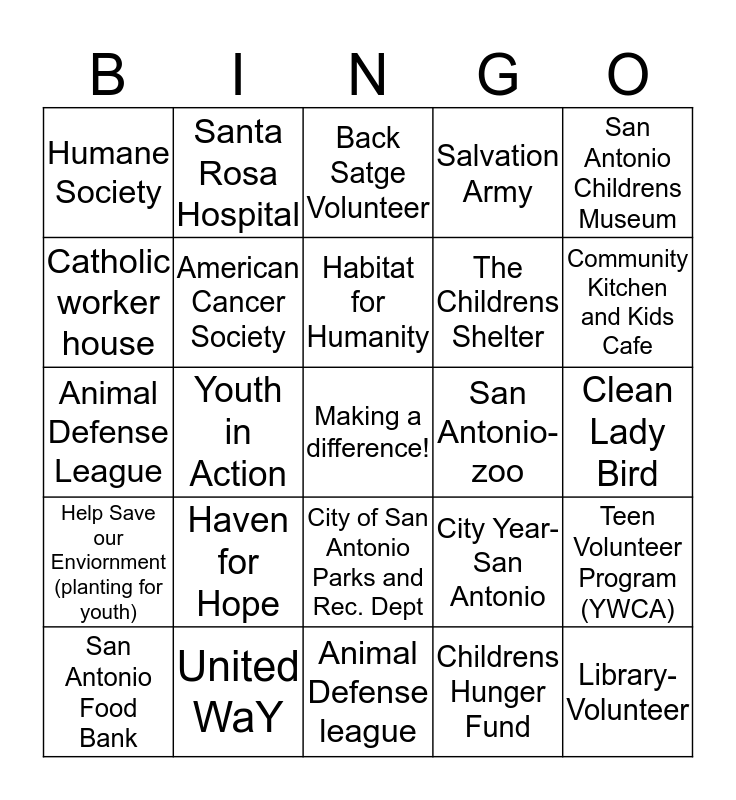 | B | I | N | G | O |
|---|---|---|---|---|
| Humane Society | Santa Rosa Hospital | Back Satge Volunteer | Salvation Army | San Antonio Childrens Museum |
| Catholic worker house | American Cancer Society | Habitat for Humanity | The Childrens Shelter | Community Kitchen and Kids Cafe |
| Animal Defense League | Youth in Action | Making a difference! | San Antonio-zoo | Clean Lady Bird |
| Help Save our Enviornment (planting for youth) | Haven for Hope | City of San Antonio Parks and Rec. Dept | City Year-San Antonio | Teen Volunteer Program (YWCA) |
| San Antonio Food Bank | United WaY | Animal Defense league | Childrens Hunger Fund | Library-Volunteer |